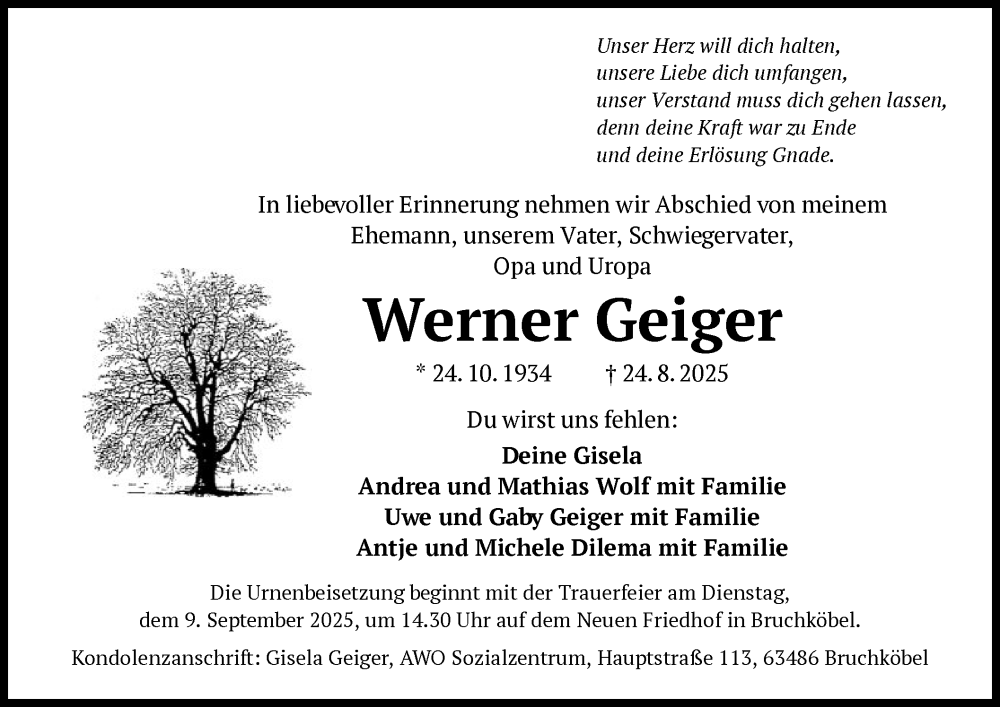 Unser Herz will dich halten,
unsere Liebe dich umfangen,
unser Verstand muss dich gehen lassen,
denn deine Kraft war zu Ende
und deine Erlösung Gnade.

In liebevoller Erinnerung nehmen wir Abschied von meinem Ehemann, unserem Vater, Schwiegervater, Opa und Uropa

Werner Geiger

* 24. 10. 1934 † 24. 8. 2025

Du wirst uns fehlen:

Deine Gisela
Andrea und Mathias Wolf mit Familie
Uwe und Gaby Geiger mit Familie
Antje und Michele Dilema mit Familie

Die Urnenbeisetzung beginnt mit der Trauerfeier am Dienstag, dem 9. September 2025, um 14.30 Uhr auf dem Neuen Friedhof in Bruchköbel.

Kondolenzanschrift: Gisela Geiger, AWO Sozialzentrum, Hauptstraße 113, 63486 Bruchköbel